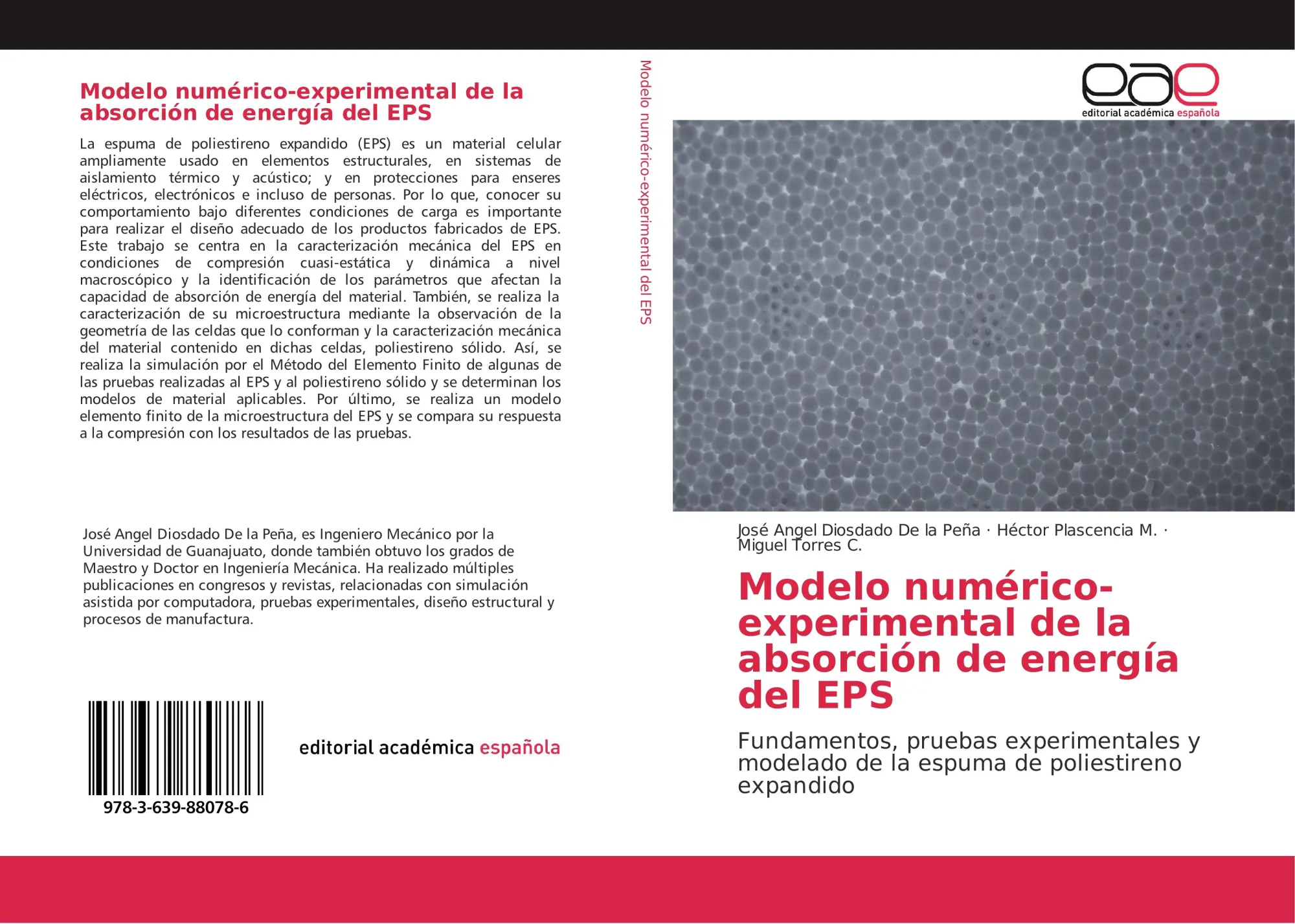 Modelo numérico-experimental de la absorción de energía del EPS

La espuma de poliestireno expandido (EPS) es un material celular ampliamente usado en elementos estructurales, en sistemas de aislamiento térmico y acústico; y en protecciones para enseres eléctricos, electrónicos e incluso de personas. Por lo que, conocer su comportamiento bajo diferentes condiciones de carga es importante para realizar el diseño adecuado de los productos fabricados de EPS. Este trabajo se centra en la caracterización mecánica del EPS en condiciones de compresión cuasi-estática y dinámica a nivel macroscópico y la identificación de los parámetros que afectan la capacidad de absorción de energía del material. También, se realiza la caracterización de su microestructura mediante la observación de la geometría de las celdas que lo conforman y la caracterización mecánica del material contenido en dichas celdas, poliestireno sólido. Así, se realiza la simulación por el Método del Elemento Finito de algunas de las pruebas realizadas al EPS y al poliestireno sólido y se determinan los modelos de material aplicables. Por último, se realiza un modelo elemento finito de la microestructura del EPS y se compara su respuesta a la compresión con los resultados de las pruebas.

José Angel Diosdado De la Peña, es Ingeniero Mecánico por la Universidad de Guanajuato, donde también obtuvo los grados de Maestro y Doctor en Ingeniería Mecánica. Ha realizado múltiples publicaciones en congresos y revistas, relacionadas con simulación asistida por computadora, pruebas experimentales, diseño estructural y procesos de manufactura.

978-3-639-88078-6

editorial académica española

Modelo numérico-experimental del EPS

eae
editorial académica española

José Angel Diosdado De la Peña · Héctor Plascencia M. · Miguel Torres C.

Modelo numérico-experimental de la absorción de energía del EPS

Fundamentos, pruebas experimentales y modelado de la espuma de poliestireno expandido